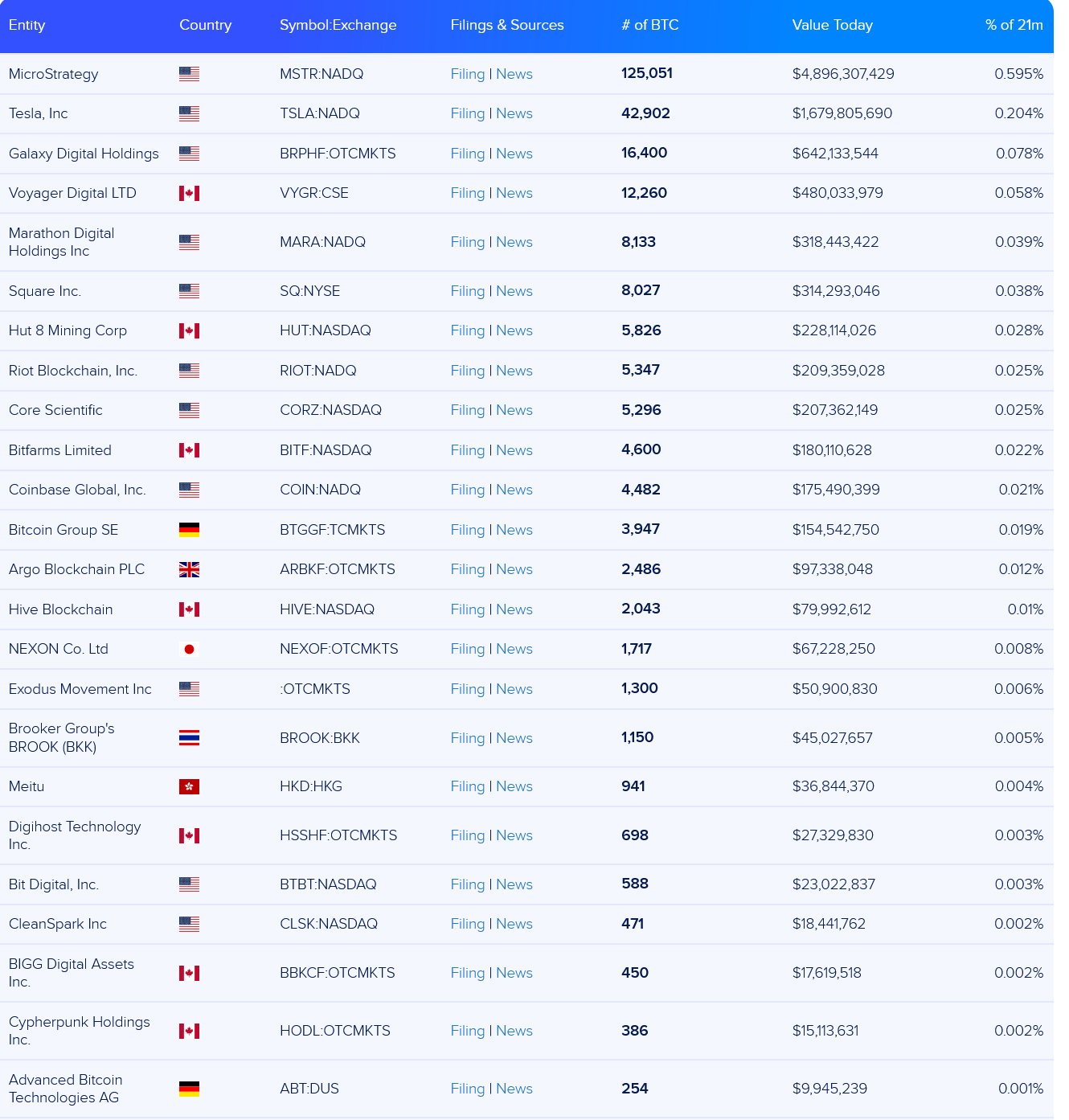 | Entity | Country | Symbol:Exchange | Filings & Sources | # of BTC | Value Today | % of 21m |
|---|---|---|---|---|---|---|
| MicroStrategy | | MSTR:NADQ | Filing \| News | 125,051 | $4,896,307,429 | 0.595% |
| Tesla, Inc | | TSLA:NADQ | Filing \| News | 42,902 | $1,679,805,690 | 0.204% |
| Galaxy Digital Holdings | | BRPHF:OTCMKTS | Filing \| News | 16,400 | $642,133,544 | 0.078% |
| Voyager Digital LTD | | VYGR:CSE | Filing \| News | 12,260 | $480,033,979 | 0.058% |
| Marathon Digital Holdings Inc | | MARA:NADQ | Filing \| News | 8,133 | $318,443,422 | 0.039% |
| Square Inc. | | SQ:NYSE | Filing \| News | 8,027 | $314,293,046 | 0.038% |
| Hut 8 Mining Corp | | HUT:NASDAQ | Filing \| News | 5,826 | $228,114,026 | 0.028% |
| Riot Blockchain, Inc. | | RIOT:NADQ | Filing \| News | 5,347 | $209,359,028 | 0.025% |
| Core Scientific | | CORZ:NASDAQ | Filing \| News | 5,296 | $207,362,149 | 0.025% |
| Bitfarms Limited | | BITF:NASDAQ | Filing \| News | 4,600 | $180,110,628 | 0.022% |
| Coinbase Global, Inc. | | COIN:NADQ | Filing \| News | 4,482 | $175,490,399 | 0.021% |
| Bitcoin Group SE | | BTGGF:TCMKTS | Filing \| News | 3,947 | $154,542,750 | 0.019% |
| Argo Blockchain PLC | | ARBKF:OTCMKTS | Filing \| News | 2,486 | $97,338,048 | 0.012% |
| Hive Blockchain | | HIVE:NASDAQ | Filing \| News | 2,043 | $79,992,612 | 0.01% |
| NEXON Co. Ltd | | NEXOF:OTCMKTS | Filing \| News | 1,717 | $67,228,250 | 0.008% |
| Exodus Movement Inc | | :OTCMKTS | Filing \| News | 1,300 | $50,900,830 | 0.006% |
| Brooker Group's BROOK (BKK) | | BROOK:BKK | Filing \| News | 1,150 | $45,027,657 | 0.005% |
| Meitu | | HKD:HKG | Filing \| News | 941 | $36,844,370 | 0.004% |
| Digihost Technology Inc. | | HSSHF:OTCMKTS | Filing \| News | 698 | $27,329,830 | 0.003% |
| Bit Digital, Inc. | | BTBT:NASDAQ | Filing \| News | 588 | $23,022,837 | 0.003% |
| CleanSpark Inc | | CLSK:NASDAQ | Filing \| News | 471 | $18,441,762 | 0.002% |
| BIGG Digital Assets Inc. | | BBKCF:OTCMKTS | Filing \| News | 450 | $17,619,518 | 0.002% |
| Cypherpunk Holdings Inc. | | HODL:OTCMKTS | Filing \| News | 386 | $15,113,631 | 0.002% |
| Advanced Bitcoin Technologies AG | | ABT:DUS | Filing \| News | 254 | $9,945,239 | 0.001% |